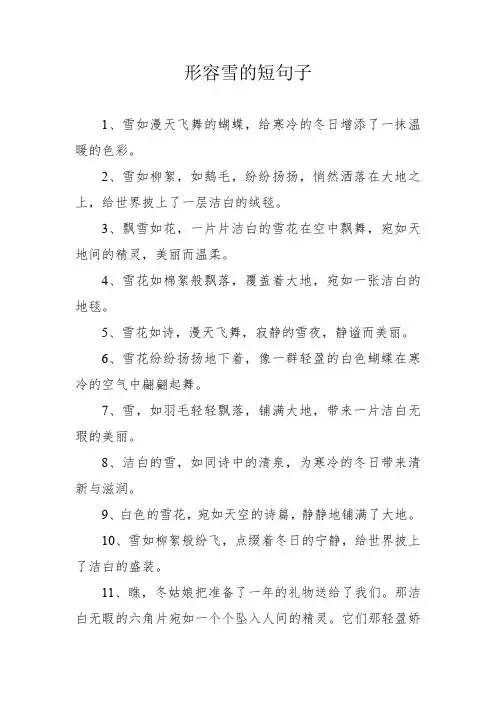 形容雪的短句子

1、雪如漫天飞舞的蝴蝶，给寒冷的冬日增添了一抹温暖的色彩。

2、雪如柳絮，如鹅毛，纷纷扬扬，悄然洒落在大地之上，给世界披上了一层洁白的绒毯。

3、飘雪如花，一片片洁白的雪花在空中飘舞，宛如天地间的精灵，美丽而温柔。

4、雪花如棉絮般飘落，覆盖着大地，宛如一张洁白的地毯。

5、雪花如诗，漫天飞舞，寂静的雪夜，静谧而美丽。

6、雪花纷纷扬扬地下着，像一群轻盈的白色蝴蝶在寒冷的空气中翩翩起舞。

7、雪，如羽毛轻轻飘落，铺满大地，带来一片洁白无瑕的美丽。

8、洁白的雪，如同诗中的清泉，为寒冷的冬日带来清新与滋润。

9、白色的雪花，宛如天空的诗篇，静静地铺满了大地。

10、雪如柳絮般纷飞，点缀着冬日的宁静，给世界披上了洁白的盛装。

11、瞧，冬姑娘把准备了一年的礼物送给了我们。那洁白无暇的六角片宛如一个个坠入人间的精灵。它们那轻盈娇